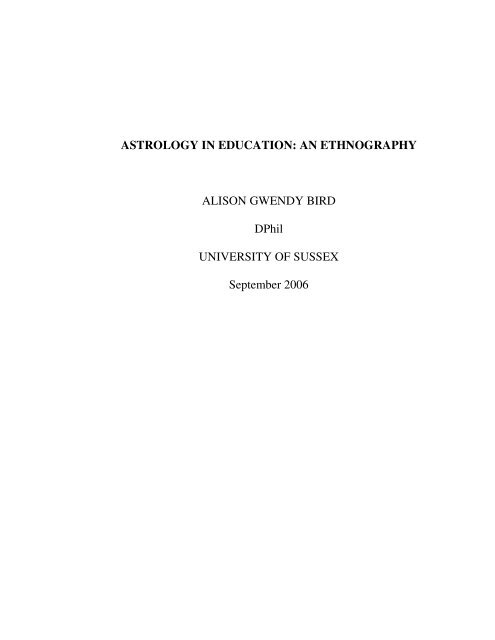 ASTROLOGY IN EDUCATION: AN ETHNOGRAPHY

ALISON GWENDY BIRD

DPhil

UNIVERSITY OF SUSSEX

September 2006